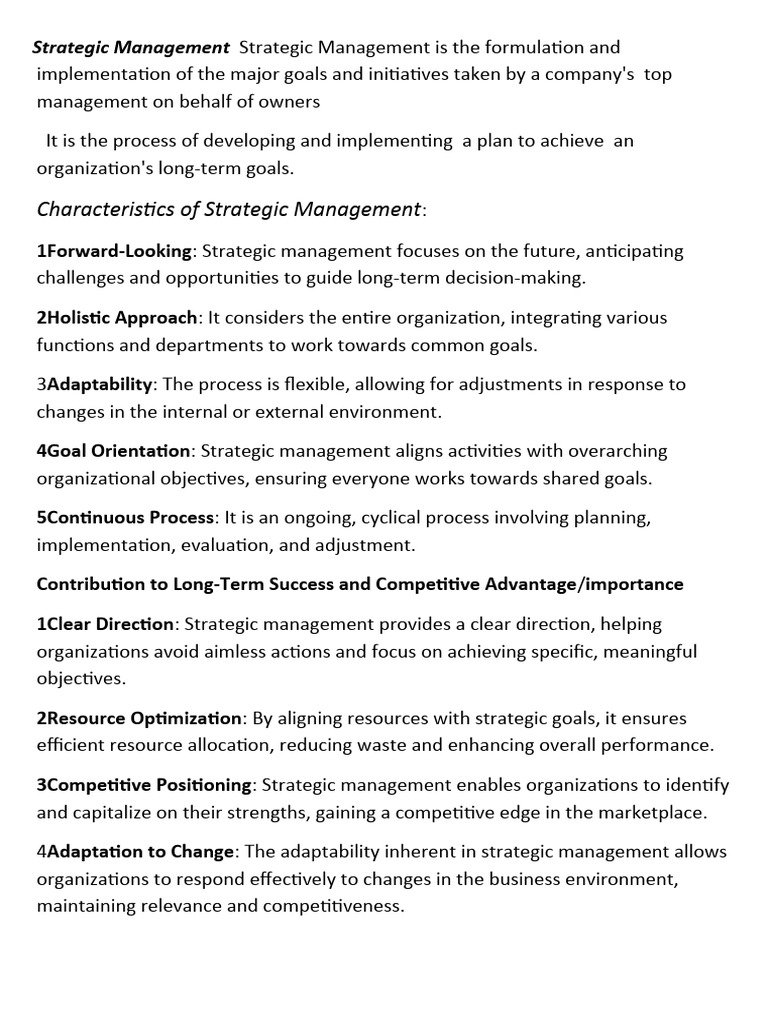 Strategic Management Strategic Management is the formulation and implementation of the major goals and initiatives taken by a company's top management on behalf of owners

It is the process of developing and implementing a plan to achieve an organization's long-term goals.

Characteristics of Strategic Management:

1Forward-Looking: Strategic management focuses on the future, anticipating challenges and opportunities to guide long-term decision-making.

2Holistic Approach: It considers the entire organization, integrating various functions and departments to work towards common goals.

3Adaptability: The process is flexible, allowing for adjustments in response to changes in the internal or external environment.

4Goal Orientation: Strategic management aligns activities with overarching organizational objectives, ensuring everyone works towards shared goals.

5Continuous Process: It is an ongoing, cyclical process involving planning, implementation, evaluation, and adjustment.

Contribution to Long-Term Success and Competitive Advantage/importance

1Clear Direction: Strategic management provides a clear direction, helping organizations avoid aimless actions and focus on achieving specific, meaningful objectives.

2Resource Optimization: By aligning resources with strategic goals, it ensures efficient resource allocation, reducing waste and enhancing overall performance.

3Competitive Positioning: Strategic management enables organizations to identify and capitalize on their strengths, gaining a competitive edge in the marketplace.

4Adaptation to Change: The adaptability inherent in strategic management allows organizations to respond effectively to changes in the business environment, maintaining relevance and competitiveness.